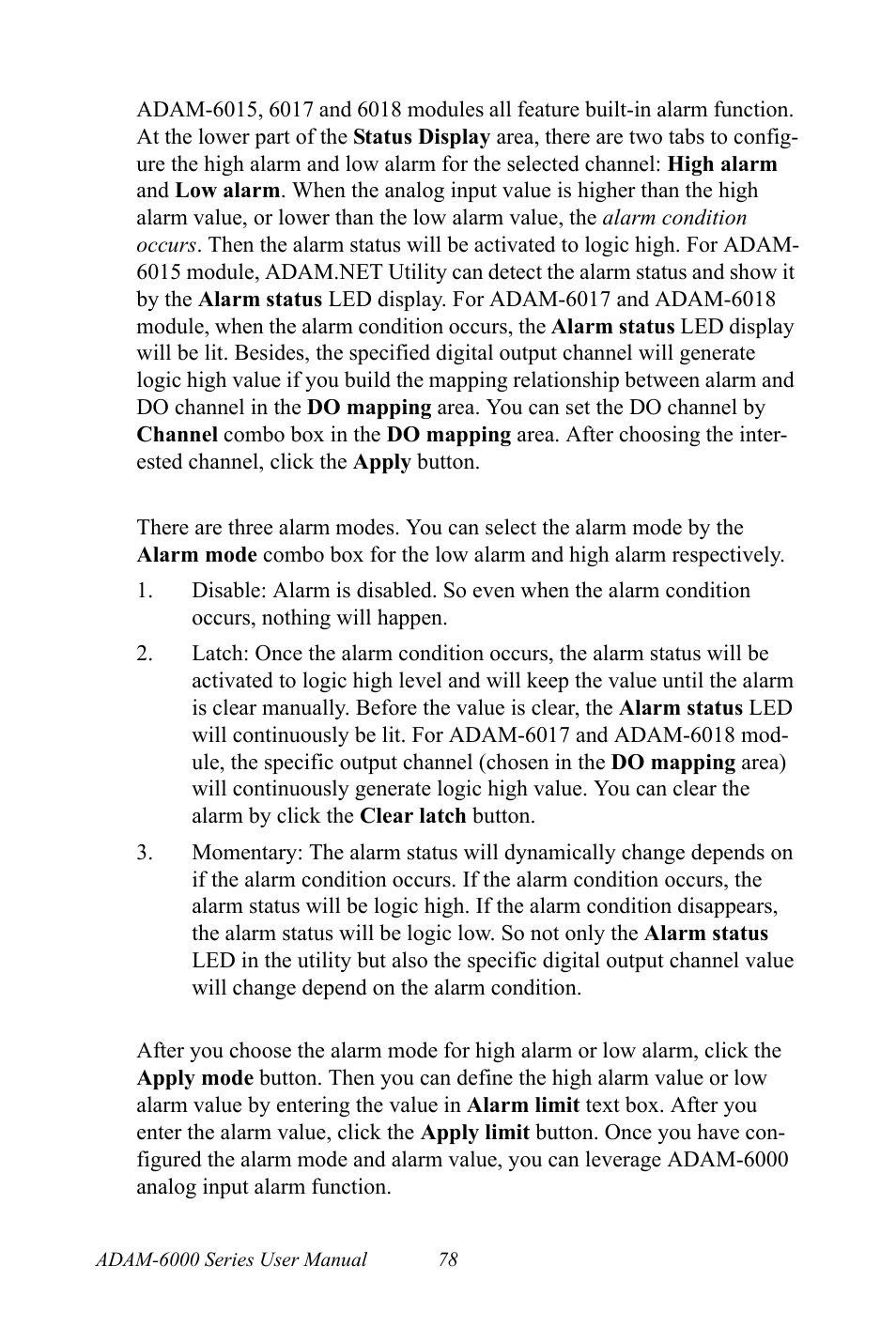 ADAM-6015, 6017 and 6018 modules all feature built-in alarm function. At the lower part of the Status Display area, there are two tabs to configure the high alarm and low alarm for the selected channel: High alarm and Low alarm. When the analog input value is higher than the high alarm value, or lower than the low alarm value, the alarm condition occurs. Then the alarm status will be activated to logic high. For ADAM-6015 module, ADAM.NET Utility can detect the alarm status and show it by the Alarm status LED display. For ADAM-6017 and ADAM-6018 module, when the alarm condition occurs, the Alarm status LED display will be lit. Besides, the specified digital output channel will generate logic high value if you build the mapping relationship between alarm and DO channel in the DO mapping area. You can set the DO channel by Channel combo box in the DO mapping area. After choosing the interested channel, click the Apply button.

There are three alarm modes. You can select the alarm mode by the Alarm mode combo box for the low alarm and high alarm respectively.

1. Disable: Alarm is disabled. So even when the alarm condition occurs, nothing will happen.

2. Latch: Once the alarm condition occurs, the alarm status will be activated to logic high level and will keep the value until the alarm is clear manually. Before the value is clear, the Alarm status LED will continuously be lit. For ADAM-6017 and ADAM-6018 module, the specific output channel (chosen in the DO mapping area) will continuously generate logic high value. You can clear the alarm by click the Clear latch button.

3. Momentary: The alarm status will dynamically change depends on if the alarm condition occurs. If the alarm condition occurs, the alarm status will be logic high. If the alarm condition disappears, the alarm status will be logic low. So not only the Alarm status LED in the utility but also the specific digital output channel value will change depend on the alarm condition.

After you choose the alarm mode for high alarm or low alarm, click the Apply mode button. Then you can define the high alarm value or low alarm value by entering the value in Alarm limit text box. After you enter the alarm value, click the Apply limit button. Once you have configured the alarm mode and alarm value, you can leverage ADAM-6000 analog input alarm function.

ADAM-6000 Series User Manual 78